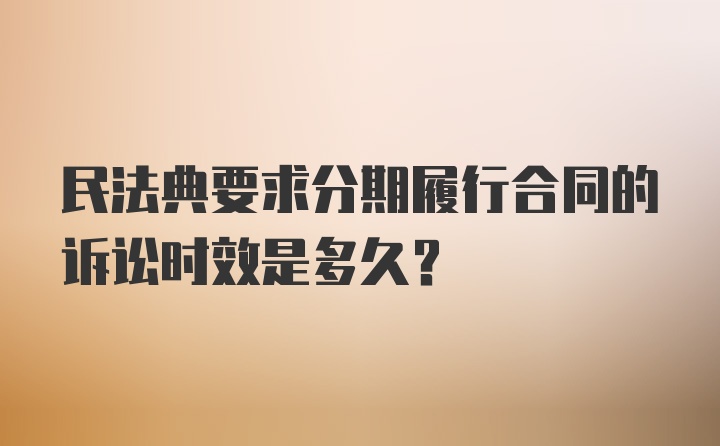 民法典要求分期履行合同的诉讼时效是多久？